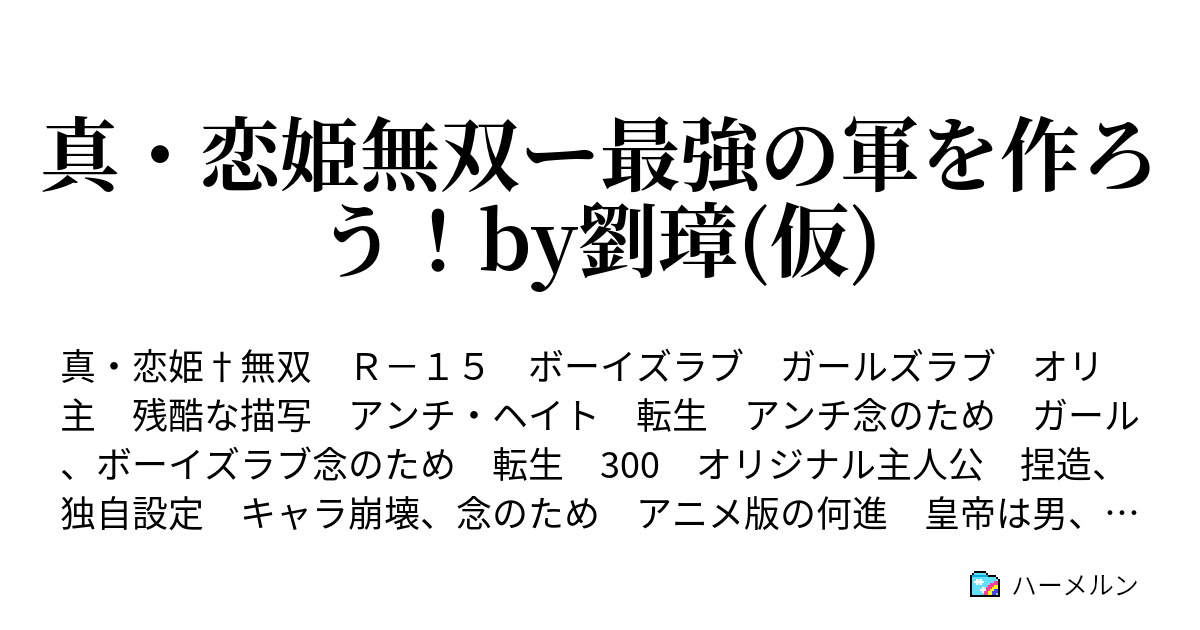 真・恋姫無双ー最強の軍を作ろう！by劉璋(仮)

真・恋姫†無双　Ｒ－１５　ボーイズラブ　ガールズラブ　オリ主　残酷な描写　アンチ・ヘイト　転生　アンチ念のため　ガール、ボーイズラブ念のため　転生　300　オリジナル主人公　捏造、独自設定　キャラ崩壊、念のため　アニメ版の何進　皇帝は男、…

ハーメルン